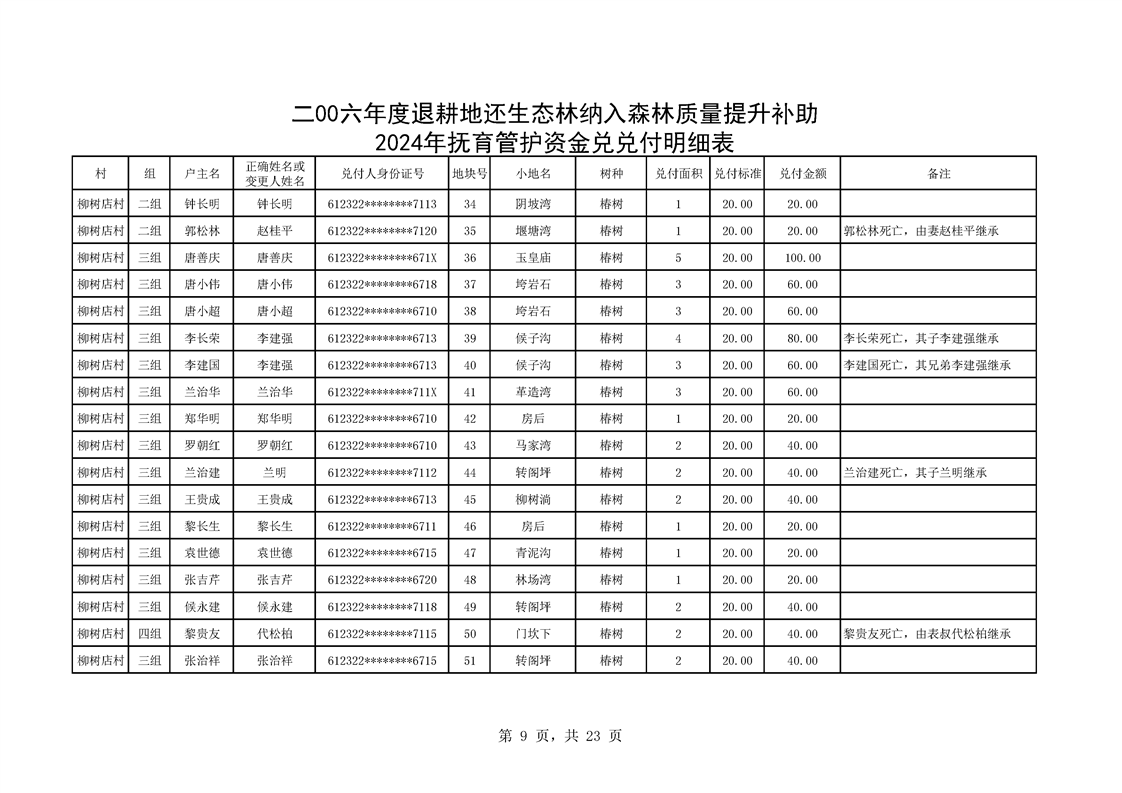 二00六年度退耕地还生态林纳入森林质量提升补助
2024年抚育管护资金兑兑付明细表

| 村 | 组 | 户主名 | 正确姓名或变更人姓名 | 兑付人身份证号 | 地块号 | 小地名 | 树种 | 兑付面积 | 兑付标准 | 兑付金额 | 备注 |
|---|---|---|---|---|---|---|---|---|---|---|---|
| 柳树店村 | 二组 | 钟长明 | 钟长明 | 612322********7113 | 34 | 阴坡湾 | 椿树 | 1 | 20.00 | 20.00 | |
| 柳树店村 | 二组 | 郭松林 | 赵桂平 | 612322********7120 | 35 | 堰塘湾 | 椿树 | 1 | 20.00 | 20.00 | 郭松林死亡，由妻赵桂平继承 |
| 柳树店村 | 三组 | 唐善庆 | 唐善庆 | 612322********671X | 36 | 玉皇庙 | 椿树 | 5 | 20.00 | 100.00 | |
| 柳树店村 | 三组 | 唐小伟 | 唐小伟 | 612322********6718 | 37 | 垮岩石 | 椿树 | 3 | 20.00 | 60.00 | |
| 柳树店村 | 三组 | 唐小超 | 唐小超 | 612322********6710 | 38 | 垮岩石 | 椿树 | 3 | 20.00 | 60.00 | |
| 柳树店村 | 三组 | 李长荣 | 李建强 | 612322********6713 | 39 | 侯子沟 | 椿树 | 4 | 20.00 | 80.00 | 李长荣死亡，其子李建强继承 |
| 柳树店村 | 三组 | 李建国 | 李建强 | 612322********6713 | 40 | 侯子沟 | 椿树 | 3 | 20.00 | 60.00 | 李建国死亡，其兄弟李建强继承 |
| 柳树店村 | 三组 | 兰治华 | 兰治华 | 612322********711X | 41 | 革造湾 | 椿树 | 3 | 20.00 | 60.00 | |
| 柳树店村 | 三组 | 郑华明 | 郑华明 | 612322********6710 | 42 | 房后 | 椿树 | 1 | 20.00 | 20.00 | |
| 柳树店村 | 三组 | 罗朝红 | 罗朝红 | 612322********6710 | 43 | 马家湾 | 椿树 | 2 | 20.00 | 40.00 | |
| 柳树店村 | 三组 | 兰治建 | 兰明 | 612322********7112 | 44 | 转阁坪 | 椿树 | 2 | 20.00 | 40.00 | 兰治建死亡，其子兰明继承 |
| 柳树店村 | 三组 | 王贵成 | 王贵成 | 612322********6713 | 45 | 柳树淌 | 椿树 | 2 | 20.00 | 40.00 | |
| 柳树店村 | 三组 | 黎长生 | 黎长生 | 612322********6711 | 46 | 房后 | 椿树 | 1 | 20.00 | 20.00 | |
| 柳树店村 | 三组 | 袁世德 | 袁世德 | 612322********6715 | 47 | 青泥沟 | 椿树 | 1 | 20.00 | 20.00 | |
| 柳树店村 | 三组 | 张吉芹 | 张吉芹 | 612322********6720 | 48 | 林场湾 | 椿树 | 1 | 20.00 | 20.00 | |
| 柳树店村 | 三组 | 侯永建 | 侯永建 | 612322********7118 | 49 | 转阁坪 | 椿树 | 2 | 20.00 | 40.00 | |
| 柳树店村 | 四组 | 黎贵友 | 代松柏 | 612322********7115 | 50 | 门坎下 | 椿树 | 2 | 20.00 | 40.00 | 黎贵友死亡，由表叔代松柏继承 |
| 柳树店村 | 三组 | 张治祥 | 张治祥 | 612322********6715 | 51 | 转阁坪 | 椿树 | 2 | 20.00 | 40.00 | |

第 9 页，共 23 页